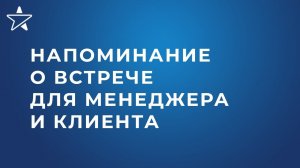 НАПОМИНАНИЕ О ВСТРЕЧЕ ДЛЯ МЕНЕДЖЕРА И КЛИЕНТА